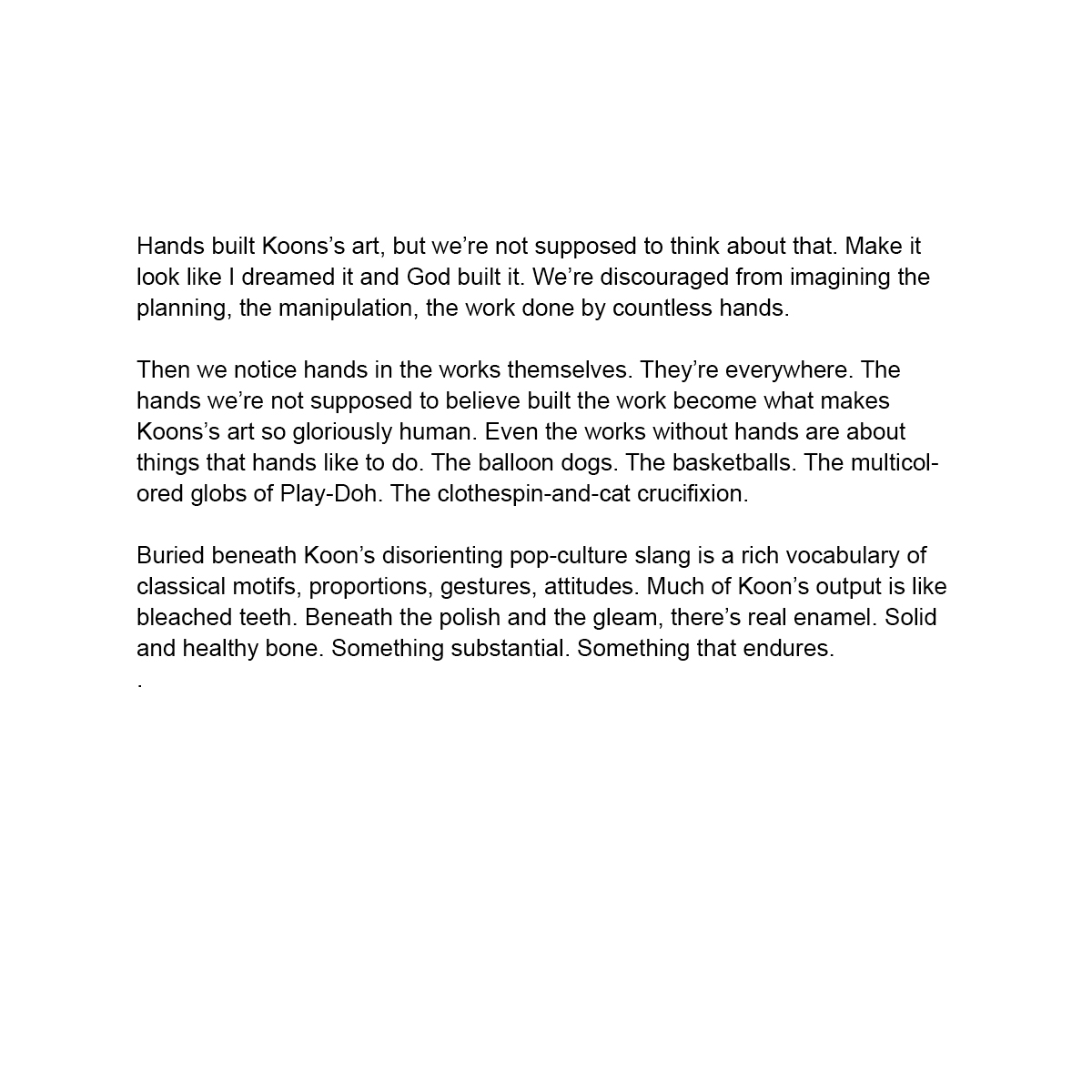 Hands built Koons’s art, but we’re not supposed to think about that. Make it look like I dreamed it and God built it. We’re discouraged from imagining the planning, the manipulation, the work done by countless hands.

Then we notice hands in the works themselves. They’re everywhere. The hands we’re not supposed to believe built the work become what makes Koons’s art so gloriously human. Even the works without hands are about things that hands like to do. The balloon dogs. The basketballs. The multicolored globs of Play-Doh. The clothespin-and-cat crucifixion.

Buried beneath Koon’s disorienting pop-culture slang is a rich vocabulary of classical motifs, proportions, gestures, attitudes. Much of Koon’s output is like bleached teeth. Beneath the polish and the gleam, there’s real enamel. Solid and healthy bone. Something substantial. Something that endures.
.